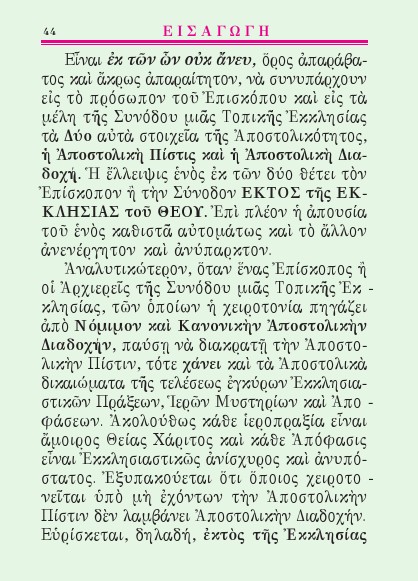 44 ΕΙΣΑΓΩΓΗ

Εἶναι ἐκ τῶν ὧν οὐκ ἄνευ, ὅρος ἀπαράβατος καὶ ἄκρως ἀπαραίτητον, νὰ συνυπάρχουν εἰς τὸ πρόσωπον τοῦ Ἐπισκόπου καὶ εἰς τὰ μέλη τῆς Συνόδου μιᾶς Τοπικῆς Ἐκκλησίας τὰ Δύο αὐτὰ στοιχεῖα τῆς Ἀποστολικότητος, ἡ Ἀποστολικὴ Πίστις καὶ ἡ Ἀποστολικὴ Διαδοχή. Ἡ ἔλλειψις ἑνὸς ἐκ τῶν δύο θέτει τὸν Ἐπίσκοπον ἢ τὴν Σύνοδον ΕΚΤΟΣ τῆς ΕΚΚΛΗΣΙΑΣ τοῦ ΘΕΟΥ. Ἐπὶ πλέον ἡ ἀπουσία τοῦ ἑνὸς καθιστᾶ αὐτομάτως καὶ τὸ ἄλλον ἀνενέργητον καὶ ἀνύπαρκτον.

Ἀναλυτικώτερον, ὅταν ἕνας Ἐπίσκοπος ἢ οἱ Ἀρχιερεῖς τῆς Συνόδου μιᾶς Τοπικῆς Ἐκκλησίας, τῶν ὁποίων ἡ χειροτονία πηγάζει ἀπὸ Νόμιμον καὶ Κανονικὴν Ἀποστολικὴν Διαδοχήν, παύσῃ νὰ διακρατῇ τὴν Ἀποστολικὴν Πίστιν, τότε χάνει καὶ τὰ Ἀποστολικὰ δικαιώματα τῆς τελέσεως ἐγκύρων Ἐκκλησιαστικῶν Πράξεων, Ἱερῶν Μυστηρίων καὶ Ἀποφάσεων. Ἀκολούθως κάθε ἱεροπραξία εἶναι ἄμοιρος Θείας Χάριτος καὶ κάθε Ἀπόφασις εἶναι Ἐκκλησιαστικῶς ἀνίσχυρος καὶ ἀνυπόστατος. Ἐξυπακούεται ὅτι ὅποιος χειροτονεῖται ὑπὸ μὴ ἐχόντων τὴν Ἀποστολικὴν Πίστιν δὲν λαμβάνει Ἀποστολικὴν Διαδοχήν. Εὑρίσκεται, δηλαδή, ἐκτὸς τῆς Ἐκκλησίας